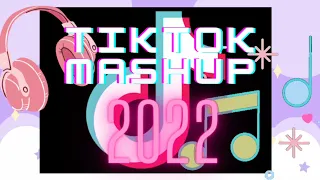 TIKTOK MASHUP
2022